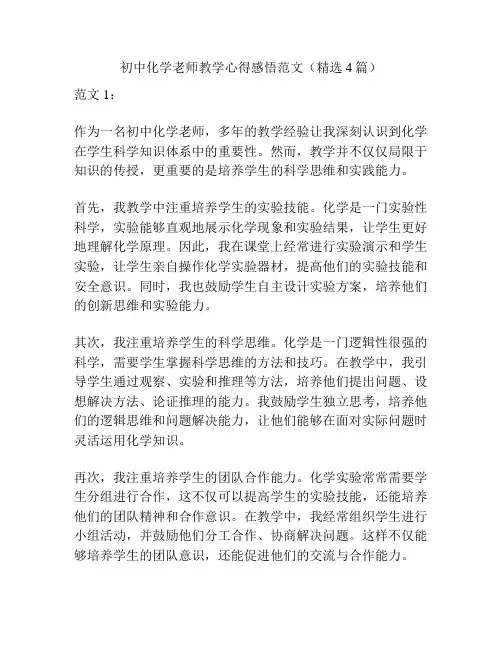 初中化学老师教学心得感悟范文（精选 4 篇）

范文 1：

作为一名初中化学老师，多年的教学经验让我深刻认识到化学在学生科学知识体系中的重要性。然而，教学并不仅仅局限于知识的传授，更重要的是培养学生的科学思维和实践能力。

首先，我教学中注重培养学生的实验技能。化学是一门实验性科学，实验能够直观地展示化学现象和实验结果，让学生更好地理解化学原理。因此，我在课堂上经常进行实验演示和学生实验，让学生亲自操作化学实验器材，提高他们的实验技能和安全意识。同时，我也鼓励学生自主设计实验方案，培养他们的创新思维和实验能力。

其次，我注重培养学生的科学思维。化学是一门逻辑性很强的科学，需要学生掌握科学思维的方法和技巧。在教学中，我引导学生通过观察、实验和推理等方法，培养他们提出问题、设想解决方法、论证推理的能力。我鼓励学生独立思考，培养他们的逻辑思维和问题解决能力，让他们能够在面对实际问题时灵活运用化学知识。

再次，我注重培养学生的团队合作能力。化学实验常常需要学生分组进行合作，这不仅可以提高学生的实验技能，还能培养他们的团队精神和合作意识。在教学中，我经常组织学生进行小组活动，并鼓励他们分工合作、协商解决问题。这样不仅能够培养学生的团队意识，还能促进他们的交流与合作能力。